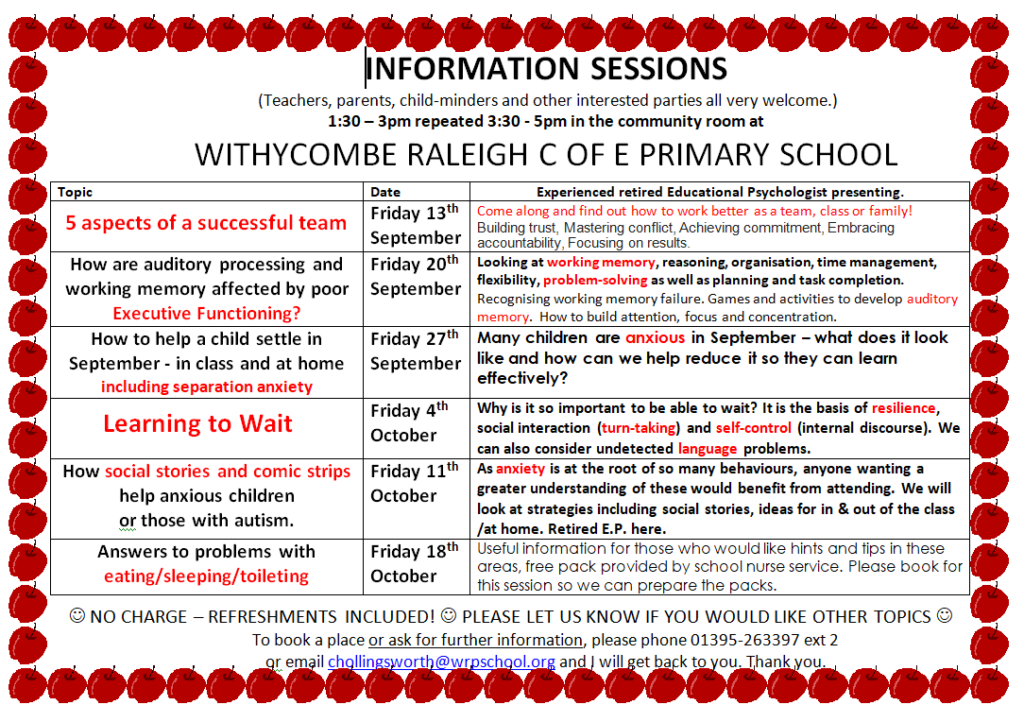 INFORMATION SESSIONS

(Teachers, parents, child-minders and other interested parties all very welcome.)
1:30 – 3pm repeated 3:30 - 5pm in the community room at

WITHYCOMBE RALEIGH C OF E PRIMARY SCHOOL

| Topic | Date | Experienced retired Educational Psychologist presenting. |
|---|---|---|
| 5 aspects of a successful team | Friday 13$^{th}$ September | Come along and find out how to work better as a team, class or family! Building trust, Mastering conflict, Achieving commitment, Embracing accountability, Focusing on results. |
| How are auditory processing and working memory affected by poor Executive Functioning? | Friday 20$^{th}$ September | Looking at working memory, reasoning, organisation, time management, flexibility, problem-solving as well as planning and task completion. Recognising working memory failure. Games and activities to develop auditory memory. How to build attention, focus and concentration. |
| How to help a child settle in September - in class and at home including separation anxiety | Friday 27$^{th}$ September | Many children are anxious in September – what does it look like and how can we help reduce it so they can learn effectively? |
| Learning to Wait | Friday 4$^{th}$ October | Why is it so important to be able to wait? It is the basis of resilience, social interaction (turn-taking) and self-control (internal discourse). We can also consider undetected language problems. |
| How social stories and comic strips help anxious children or those with autism. | Friday 11$^{th}$ October | As anxiety is at the root of so many behaviours, anyone wanting a greater understanding of these would benefit from attending. We will look at strategies including social stories, ideas for in & out of the class /at home. Retired E.P. here. |
| Answers to problems with eating/sleeping/toileting | Friday 18$^{th}$ October | Useful information for those who would like hints and tips in these areas, free pack provided by school nurse service. Please book for this session so we can prepare the packs. |

☺ NO CHARGE – REFRESHMENTS INCLUDED! ☺ PLEASE LET US KNOW IF YOU WOULD LIKE OTHER TOPICS ☺
To book a place or ask for further information, please phone 01395-263397 ext 2
or email chollingsworth@wrpschool.org and I will get back to you. Thank you.